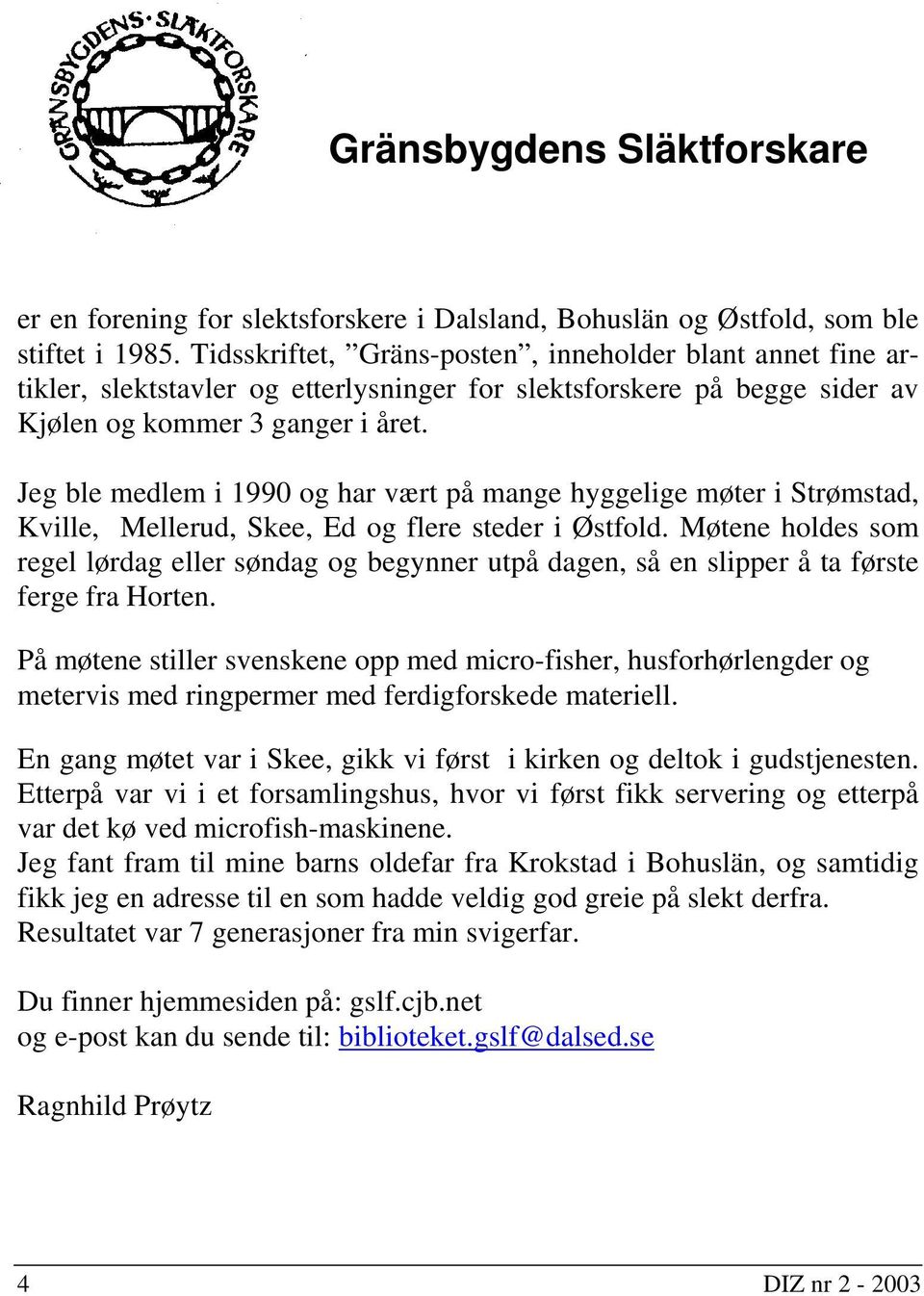 GRÄNSBYGDENS·SLÄKTFORSKARE

Gränsbygdens Släktforskare

er en forening for slektsforskere i Dalsland, Bohuslän og Østfold, som ble stiftet i 1985. Tidsskriftet, ”Gräns-posten”, inneholder blant annet fine artikler, slektstavler og etterlysninger for slektsforskere på begge sider av Kjølen og kommer 3 ganger i året.

Jeg ble medlem i 1990 og har vært på mange hyggelige møter i Strømstad, Kville, Mellerud, Skee, Ed og flere steder i Østfold. Møtene holdes som regel lørdag eller søndag og begynner utpå dagen, så en slipper å ta første ferge fra Horten.

På møtene stiller svenskene opp med micro-fisher, husforhørlengder og metervis med ringpermer med ferdigforskede materiell.

En gang møtet var i Skee, gikk vi først i kirken og deltok i gudstjenesten. Etterpå var vi i et forsamlingshus, hvor vi først fikk servering og etterpå var det kø ved microfish-maskinene.
Jeg fant fram til mine barns oldefar fra Krokstad i Bohuslän, og samtidig fikk jeg en adresse til en som hadde veldig god greie på slekt derfra.
Resultatet var 7 generasjoner fra min svigerfar.

Du finner hjemmesiden på: gslf.cjb.net
og e-post kan du sende til: biblioteket.gslf@dalsed.se

Ragnhild Prøytz

4 DIZ nr 2 - 2003